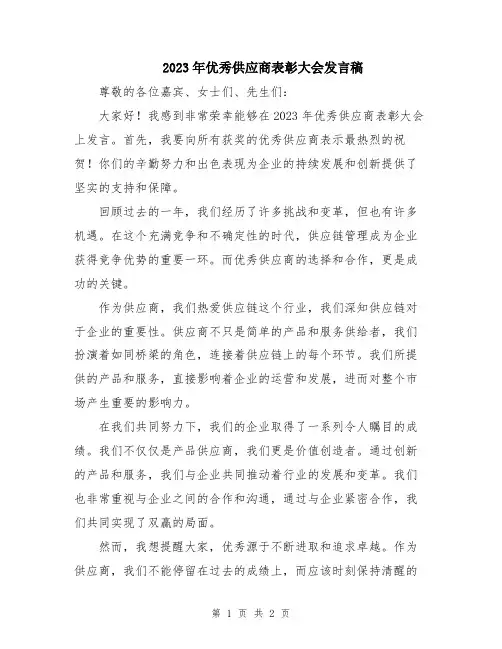 2023年优秀供应商表彰大会发言稿

尊敬的各位嘉宾、女士们、先生们：

大家好！我感到非常荣幸能够在2023年优秀供应商表彰大会上发言。首先，我要向所有获奖的优秀供应商表示最热烈的祝贺！你们的辛勤努力和出色表现为企业的持续发展和创新提供了坚实的支持和保障。

回顾过去的一年，我们经历了许多挑战和变革，但也有许多机遇。在这个充满竞争和不确定性的时代，供应链管理成为企业获得竞争优势的重要一环。而优秀供应商的选择和合作，更是成功的关键。

作为供应商，我们热爱供应链这个行业，我们深知供应链对于企业的重要性。供应商不只是简单的产品和服务供给者，我们扮演着如同桥梁的角色，连接着供应链上的每个环节。我们所提供的产品和服务，直接影响着企业的运营和发展，进而对整个市场产生重要的影响力。

在我们共同努力下，我们的企业取得了一系列令人瞩目的成绩。我们不仅仅是产品供应商，我们更是价值创造者。通过创新的产品和服务，我们与企业共同推动着行业的发展和变革。我们也非常重视与企业之间的合作和沟通，通过与企业紧密合作，我们共同实现了双赢的局面。

然而，我想提醒大家，优秀源于不断进取和追求卓越。作为供应商，我们不能停留在过去的成绩上，而应该时刻保持清醒的

第 1 页 共 2 页